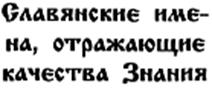 Славянские имена, отражающие качества Знания